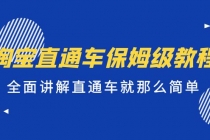 淘宝直通车保姆级教程

全面讲解直通车就那么简单